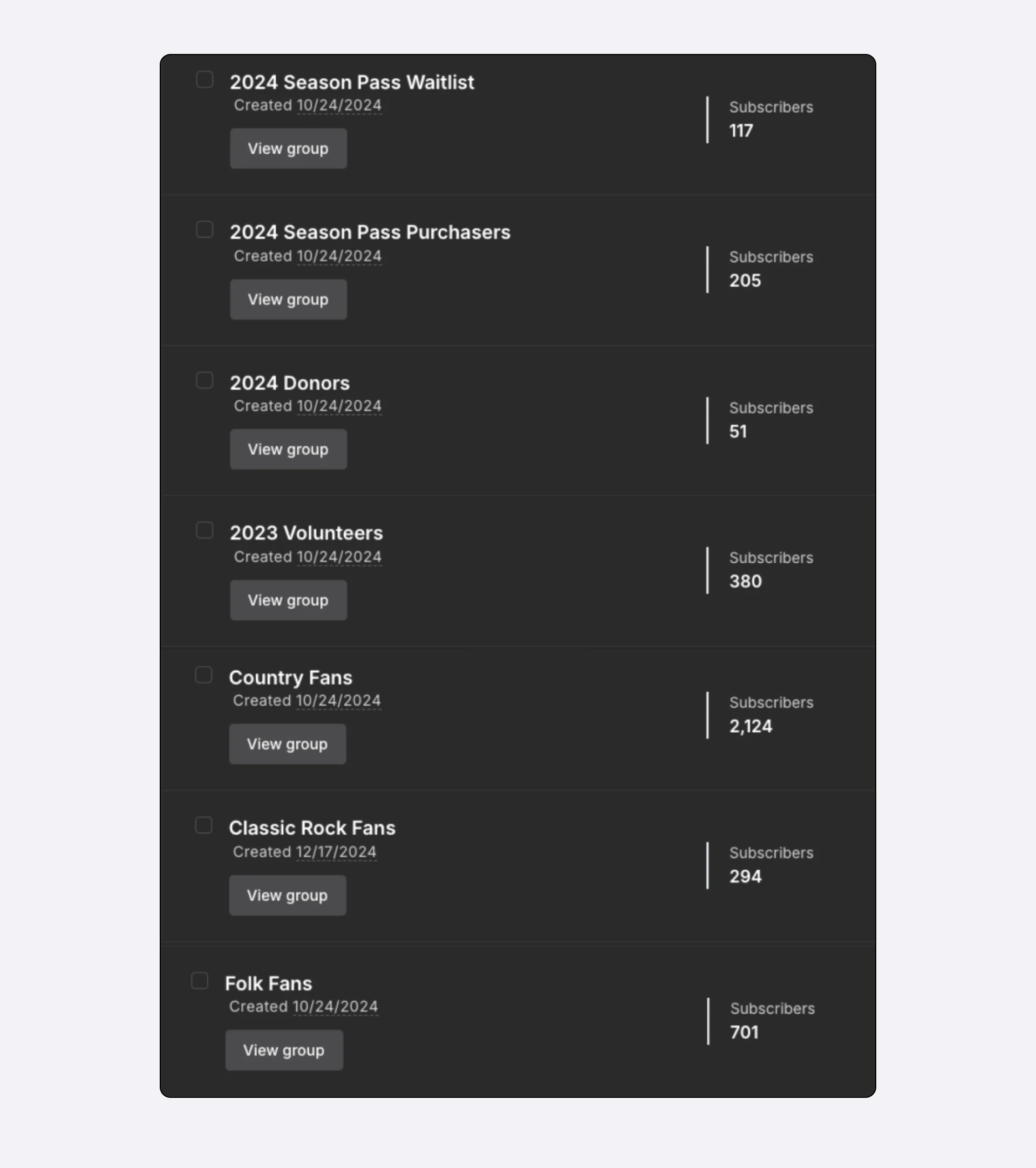 2024 Season Pass Waitlist
Created 10/24/2024
View group
Subscribers
117

2024 Season Pass Purchasers
Created 10/24/2024
View group
Subscribers
205

2024 Donors
Created 10/24/2024
View group
Subscribers
51

2023 Volunteers
Created 10/24/2024
View group
Subscribers
380

Country Fans
Created 10/24/2024
View group
Subscribers
2,124

Classic Rock Fans
Created 12/17/2024
View group
Subscribers
294

Folk Fans
Created 10/24/2024
View group
Subscribers
701